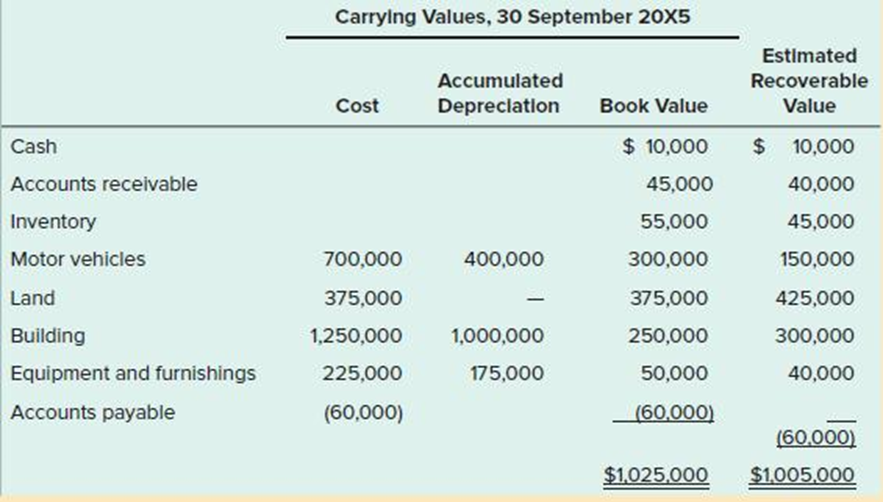 Carrying Values, 30 September 20X5

| | Cost | Accumulated Depreciation | Book Value | Estimated Recoverable Value |
|---|---|---|---|---|
| Cash | | | $ 10,000 | $ 10,000 |
| Accounts receivable | | | 45,000 | 40,000 |
| Inventory | | | 55,000 | 45,000 |
| Motor vehicles | 700,000 | 400,000 | 300,000 | 150,000 |
| Land | 375,000 | — | 375,000 | 425,000 |
| Building | 1,250,000 | 1,000,000 | 250,000 | 300,000 |
| Equipment and furnishings | 225,000 | 175,000 | 50,000 | 40,000 |
| Accounts payable | (60,000) | | (60,000) | (60,000) |
| | | | $1,025,000 | $1,005,000 |